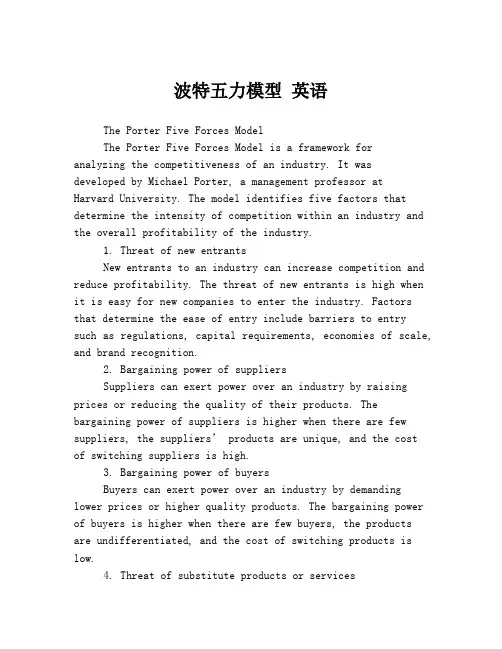 波特五力模型 英语

The Porter Five Forces Model

The Porter Five Forces Model is a framework for analyzing the competitiveness of an industry. It was developed by Michael Porter, a management professor at Harvard University. The model identifies five factors that determine the intensity of competition within an industry and the overall profitability of the industry.

1. Threat of new entrants

New entrants to an industry can increase competition and reduce profitability. The threat of new entrants is high when it is easy for new companies to enter the industry. Factors that determine the ease of entry include barriers to entry such as regulations, capital requirements, economies of scale, and brand recognition.

2. Bargaining power of suppliers

Suppliers can exert power over an industry by raising prices or reducing the quality of their products. The bargaining power of suppliers is higher when there are few suppliers, the suppliers' products are unique, and the cost of switching suppliers is high.

3. Bargaining power of buyers

Buyers can exert power over an industry by demanding lower prices or higher quality products. The bargaining power of buyers is higher when there are few buyers, the products are undifferentiated, and the cost of switching products is low.

4. Threat of substitute products or services